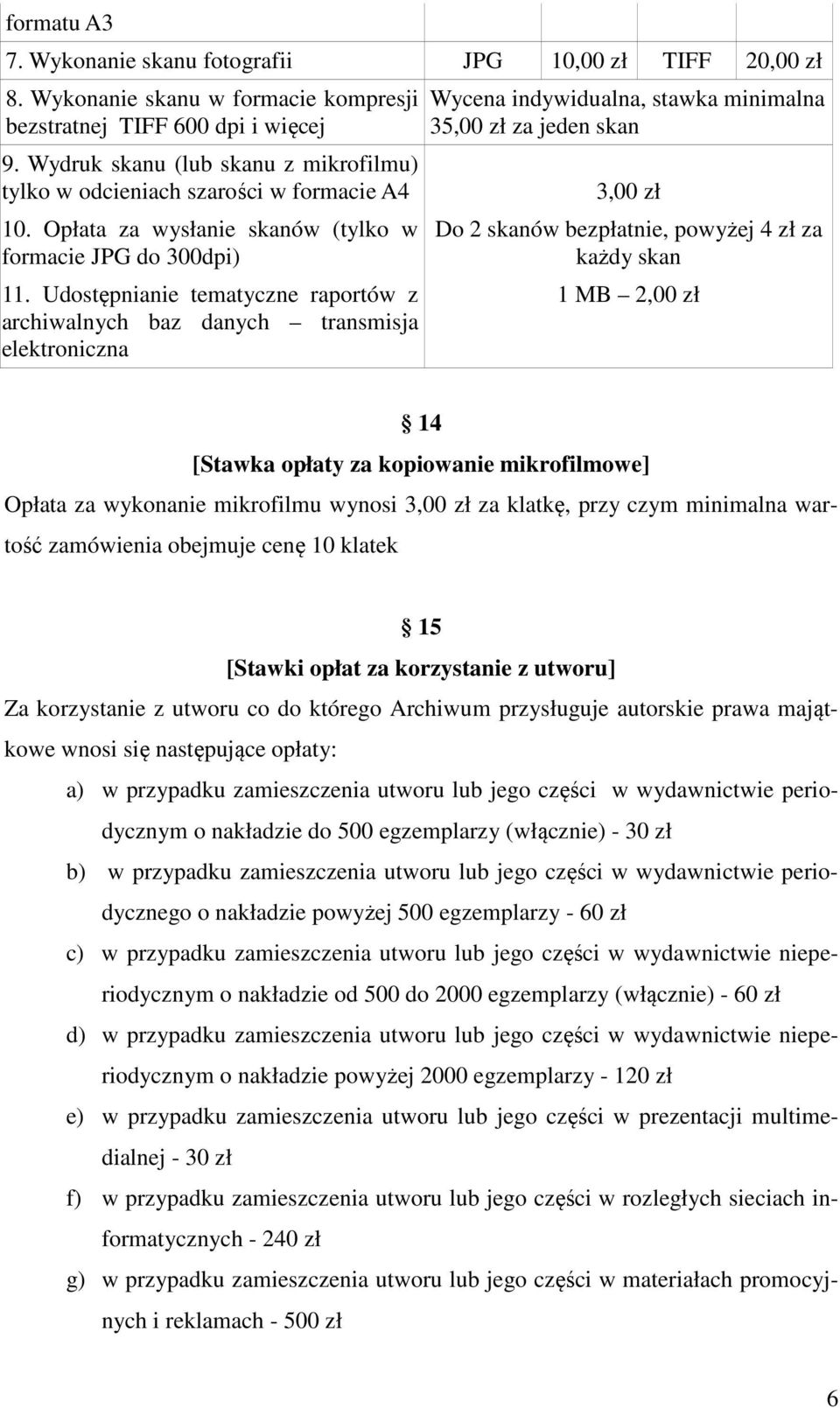 | formatu A3 | | | | |
|---|---|---|---|---|
| 7. Wykonanie skanu fotografii | JPG | 10,00 zł | TIFF | 20,00 zł |
| 8. Wykonanie skanu w formacie kompresji bezstratnej TIFF 600 dpi i więcej | Wycena indywidualna, stawka minimalna 35,00 zł za jeden skan | | | |
| 9. Wydruk skanu (lub skanu z mikrofilmu) tylko w odcieniach szarości w formacie A4 | 3,00 zł | | | |
| 10. Opłata za wysłanie skanów (tylko w formacie JPG do 300dpi) | Do 2 skanów bezpłatnie, powyżej 4 zł za każdy skan | | | |
| 11. Udostępnianie tematyczne raportów z archiwalnych baz danych – transmisja elektroniczna | 1 MB – 2,00 zł | | | |

§ 14
[Stawka opłaty za kopiowanie mikrofilmowe]
Opłata za wykonanie mikrofilmu wynosi 3,00 zł za klatkę, przy czym minimalna wartość zamówienia obejmuje cenę 10 klatek

§ 15
[Stawki opłat za korzystanie z utworu]
Za korzystanie z utworu co do którego Archiwum przysługuje autorskie prawa majątkowe wnosi się następujące opłaty:

a) w przypadku zamieszczenia utworu lub jego części w wydawnictwie periodycznym o nakładzie do 500 egzemplarzy (włącznie) - 30 zł

b) w przypadku zamieszczenia utworu lub jego części w wydawnictwie periodycznego o nakładzie powyżej 500 egzemplarzy - 60 zł

c) w przypadku zamieszczenia utworu lub jego części w wydawnictwie nieperiodycznym o nakładzie od 500 do 2000 egzemplarzy (włącznie) - 60 zł

d) w przypadku zamieszczenia utworu lub jego części w wydawnictwie nieperiodycznym o nakładzie powyżej 2000 egzemplarzy - 120 zł

e) w przypadku zamieszczenia utworu lub jego części w prezentacji multimedialnej - 30 zł

f) w przypadku zamieszczenia utworu lub jego części w rozległych sieciach informatycznych - 240 zł

g) w przypadku zamieszczenia utworu lub jego części w materiałach promocyjnych i reklamach - 500 zł

6